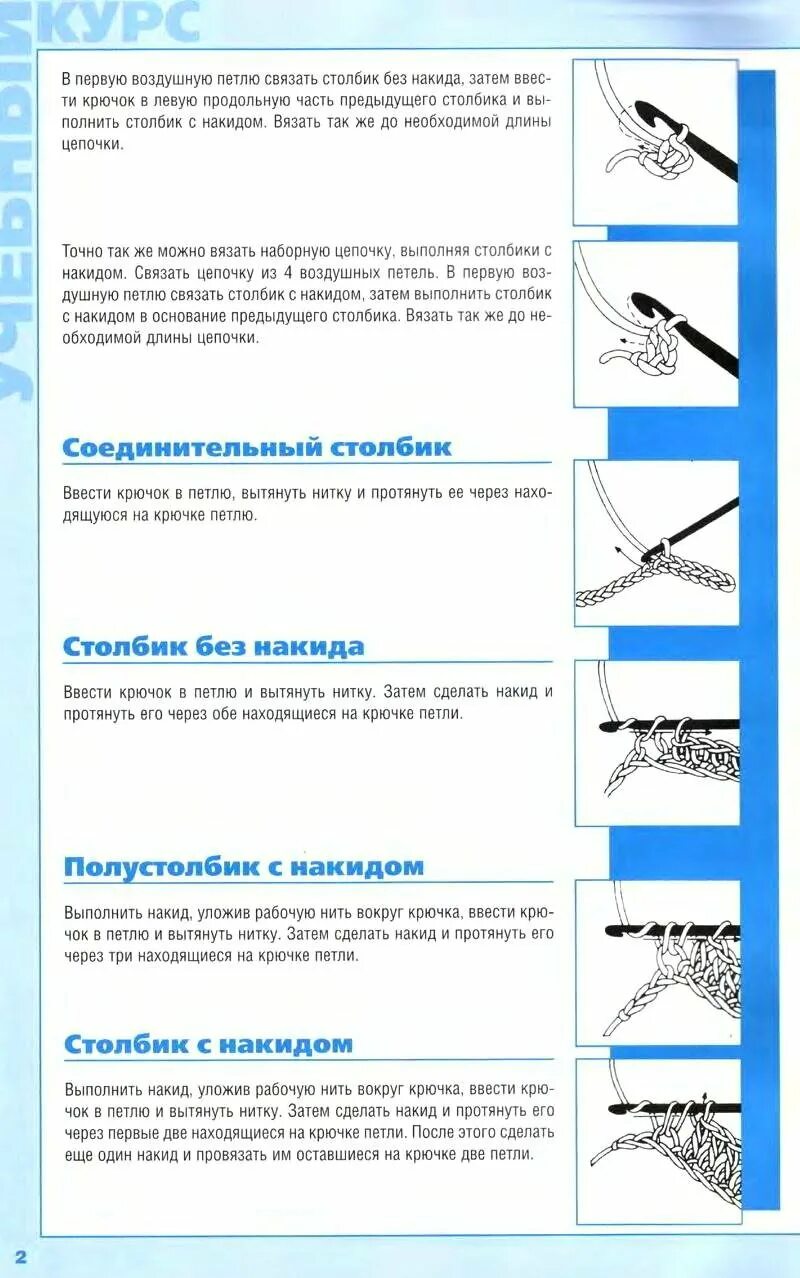 УЧЕБНЫЙ КУРС

В первую воздушную петлю связать столбик без накида, затем ввести крючок в левую продольную часть предыдущего столбика и выполнить столбик с накидом. Вязать так же до необходимой длины цепочки.

Точно так же можно вязать наборную цепочку, выполняя столбики с накидом. Связать цепочку из 4 воздушных петель. В первую воздушную петлю связать столбик с накидом, затем выполнить столбик с накидом в основание предыдущего столбика. Вязать так же до необходимой длины цепочки.

Соединительный столбик

Ввести крючок в петлю, вытянуть нитку и протянуть ее через находящуюся на крючке петлю.

Столбик без накида

Ввести крючок в петлю и вытянуть нитку. Затем сделать накид и протянуть его через обе находящиеся на крючке петли.

Полустолбик с накидом

Выполнить накид, уложив рабочую нить вокруг крючка, ввести крючок в петлю и вытянуть нитку. Затем сделать накид и протянуть его через три находящиеся на крючке петли.

Столбик с накидом

Выполнить накид, уложив рабочую нить вокруг крючка, ввести крючок в петлю и вытянуть нитку. Затем сделать накид и протянуть его через первые две находящиеся на крючке петли. После этого сделать еще один накид и провязать им оставшиеся на крючке две петли.

2